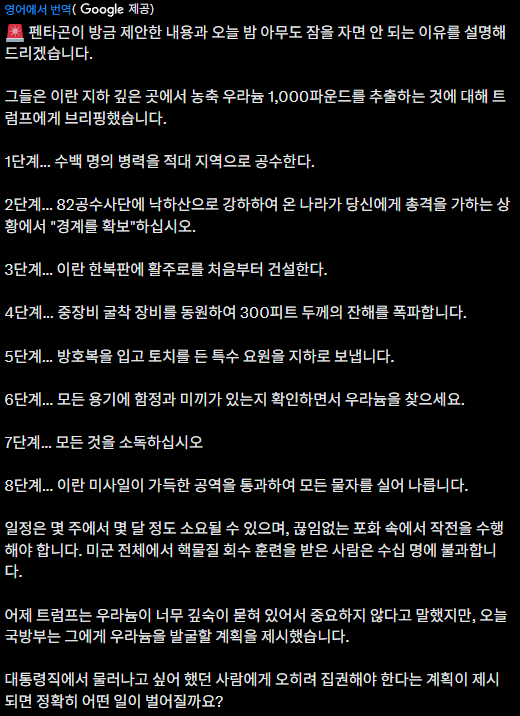 영어에서 번역( Google 제공)

🚨 펜타곤이 방금 제안한 내용과 오늘 밤 아무도 잠을 자면 안 되는 이유를 설명해 드리겠습니다.

그들은 이란 지하 깊은 곳에서 농축 우라늄 1,000파운드를 추출하는 것에 대해 트럼프에게 브리핑했습니다.

1단계... 수백 명의 병력을 적대 지역으로 공수한다.

2단계... 82공수사단에 낙하산으로 강하하여 온 나라가 당신에게 총격을 가하는 상황에서 "경계를 확보"하십시오.

3단계... 이란 한복판에 활주로를 처음부터 건설한다.

4단계... 중장비 굴착 장비를 동원하여 300피트 두께의 잔해를 폭파합니다.

5단계... 방호복을 입고 토치를 든 특수 요원을 지하로 보냅니다.

6단계... 모든 용기에 함정과 미끼가 있는지 확인하면서 우라늄을 찾으세요.

7단계... 모든 것을 소독하십시오

8단계... 이란 미사일이 가득한 공역을 통과하여 모든 물자를 실어 나릅니다.

일정은 몇 주에서 몇 달 정도 소요될 수 있으며, 끊임없는 포화 속에서 작전을 수행해야 합니다. 미군 전체에서 핵물질 회수 훈련을 받은 사람은 수십 명에 불과합니다.

어제 트럼프는 우라늄이 너무 깊숙이 묻혀 있어서 중요하지 않다고 말했지만, 오늘 국방부는 그에게 우라늄을 발굴할 계획을 제시했습니다.

대통령직에서 물러나고 싶어 했던 사람에게 오히려 집권해야 한다는 계획이 제시되면 정확히 어떤 일이 벌어질까요?